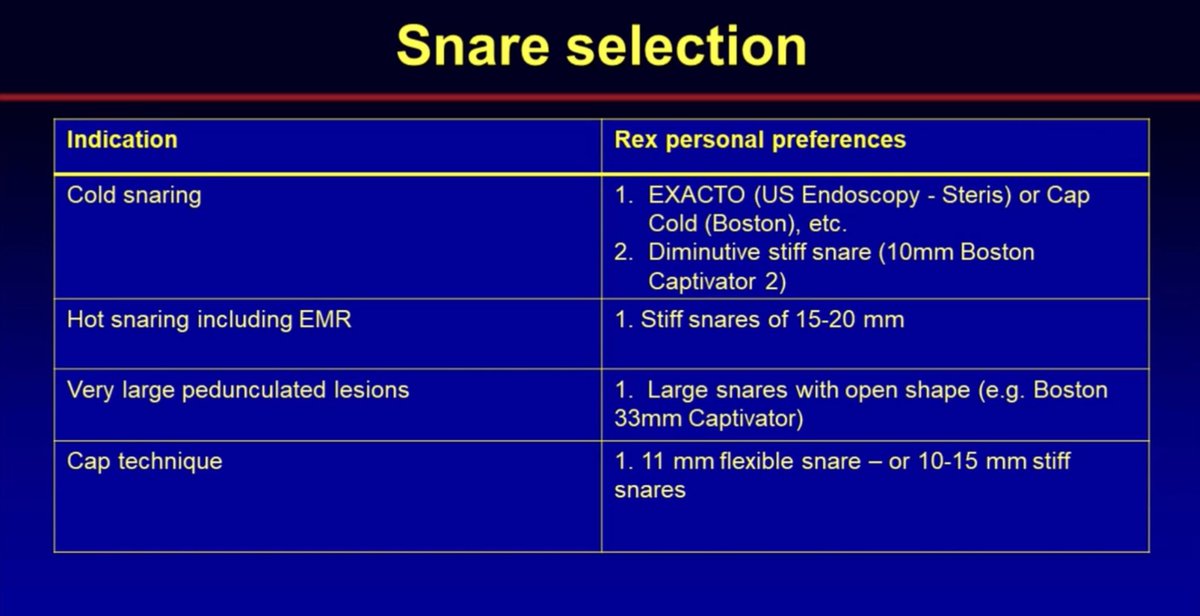 Snare selection

| Indication | Rex personal preferences |
|---|---|
| Cold snaring | 1. EXACTO (US Endoscopy - Steris) or Cap Cold (Boston), etc. 2. Diminutive stiff snare (10mm Boston Captivator 2) |
| Hot snaring including EMR | 1. Stiff snares of 15-20 mm |
| Very large pedunculated lesions | 1. Large snares with open shape (e.g. Boston 33mm Captivator) |
| Cap technique | 1. 11 mm flexible snare – or 10-15 mm stiff snares |